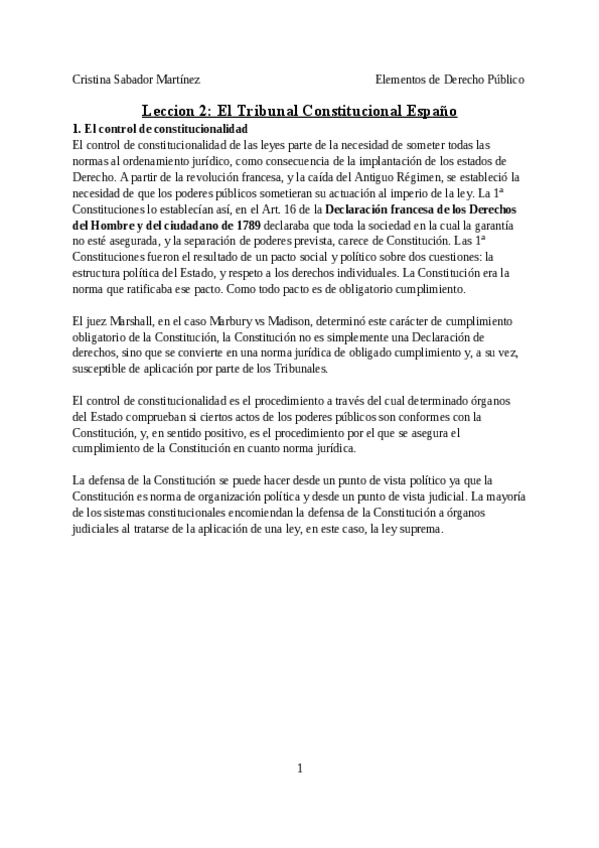 Cristina Sabador Martínez

Elementos de Derecho Público

Leccion 2: El Tribunal Constitucional Españo

1. El control de constitucionalidad

El control de constitucionalidad de las leyes parte de la necesidad de someter todas las normas al ordenamiento jurídico, como consecuencia de la implantación de los estados de Derecho. A partir de la revolución francesa, y la caída del Antiguo Régimen, se estableció la necesidad de que los poderes públicos sometieran su actuación al imperio de la ley. La 1ª Constituciones lo establecían así, en el Art. 16 de la Declaración francesa de los Derechos del Hombre y del ciudadano de 1789 declaraba que toda la sociedad en la cual la garantía no esté asegurada, y la separación de poderes prevista, carece de Constitución. Las 1ª Constituciones fueron el resultado de un pacto social y político sobre dos cuestiones: la estructura política del Estado, y respeto a los derechos individuales. La Constitución era la norma que ratificaba ese pacto. Como todo pacto es de obligatorio cumplimiento.

El juez Marshall, en el caso Marbury vs Madison, determinó este carácter de cumplimiento obligatorio de la Constitución, la Constitución no es simplemente una Declaración de derechos, sino que se convierte en una norma jurídica de obligado cumplimiento y, a su vez, susceptible de aplicación por parte de los Tribunales.

El control de constitucionalidad es el procedimiento a través del cual determinado órganos del Estado comprueban si ciertos actos de los poderes públicos son conformes con la Constitución, y, en sentido positivo, es el procedimiento por el que se asegura el cumplimiento de la Constitución en cuanto norma jurídica.

La defensa de la Constitución se puede hacer desde un punto de vista político ya que la Constitución es norma de organización política y desde un punto de vista judicial. La mayoría de los sistemas constitucionales encomiendan la defensa de la Constitución a órganos judiciales al tratarse de la aplicación de una ley, en este caso, la ley suprema.

1